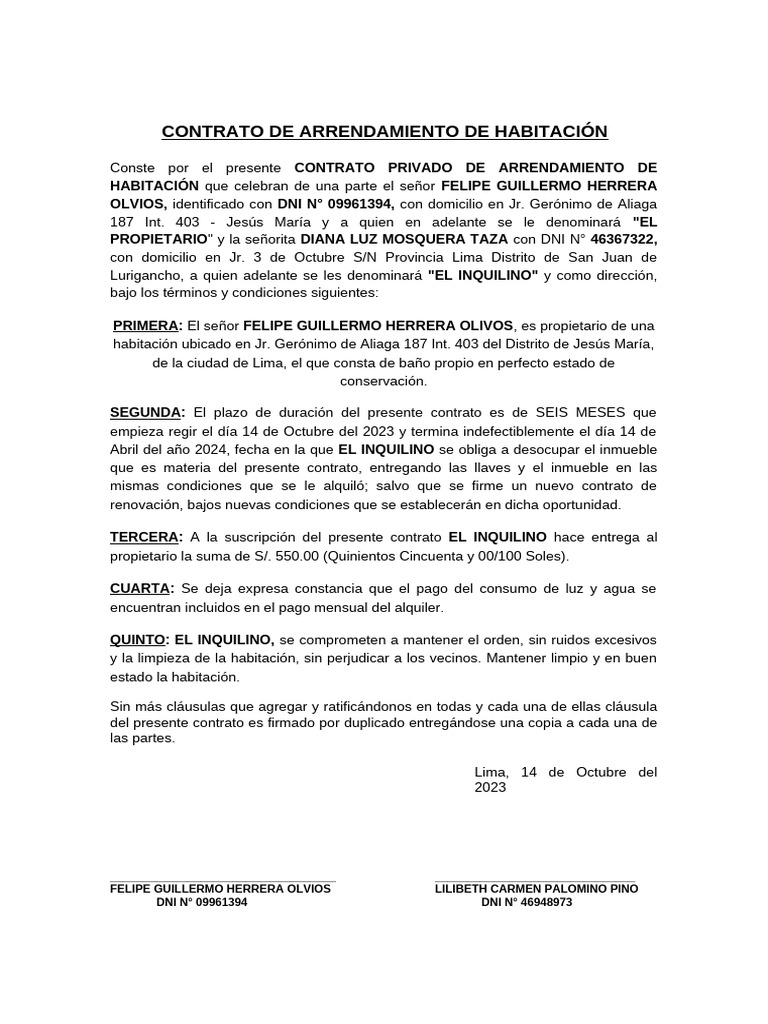 CONTRATO DE ARRENDAMIENTO DE HABITACIÓN

Conste por el presente CONTRATO PRIVADO DE ARRENDAMIENTO DE HABITACIÓN que celebran de una parte el señor FELIPE GUILLERMO HERRERA OLVIOS, identificado con DNI N° 09961394, con domicilio en Jr. Gerónimo de Aliaga 187 Int. 403 - Jesús María y a quien en adelante se le denominará "EL PROPIETARIO" y la señorita DIANA LUZ MOSQUERA TAZA con DNI N° 46367322, con domicilio en Jr. 3 de Octubre S/N Provincia Lima Distrito de San Juan de Lurigancho, a quien adelante se les denominará "EL INQUILINO" y como dirección, bajo los términos y condiciones siguientes:

PRIMERA: El señor FELIPE GUILLERMO HERRERA OLIVOS, es propietario de una habitación ubicado en Jr. Gerónimo de Aliaga 187 Int. 403 del Distrito de Jesús María, de la ciudad de Lima, el que consta de baño propio en perfecto estado de conservación.

SEGUNDA: El plazo de duración del presente contrato es de SEIS MESES que empieza regir el día 14 de Octubre del 2023 y termina indefectiblemente el día 14 de Abril del año 2024, fecha en la que EL INQUILINO se obliga a desocupar el inmueble que es materia del presente contrato, entregando las llaves y el inmueble en las mismas condiciones que se le alquiló; salvo que se firme un nuevo contrato de renovación, bajos nuevas condiciones que se establecerán en dicha oportunidad.

TERCERA: A la suscripción del presente contrato EL INQUILINO hace entrega al propietario la suma de S/. 550.00 (Quinientos Cincuenta y 00/100 Soles).

CUARTA: Se deja expresa constancia que el pago del consumo de luz y agua se encuentran incluidos en el pago mensual del alquiler.

QUINTO: EL INQUILINO, se comprometen a mantener el orden, sin ruidos excesivos y la limpieza de la habitación, sin perjudicar a los vecinos. Mantener limpio y en buen estado la habitación.

Sin más cláusulas que agregar y ratificándonos en todas y cada una de ellas cláusula del presente contrato es firmado por duplicado entregándose una copia a cada una de las partes.

Lima, 14 de Octubre del 2023

FELIPE GUILLERMO HERRERA OLVIOS
DNI N° 09961394

LILIBETH CARMEN PALOMINO PINO
DNI N° 46948973